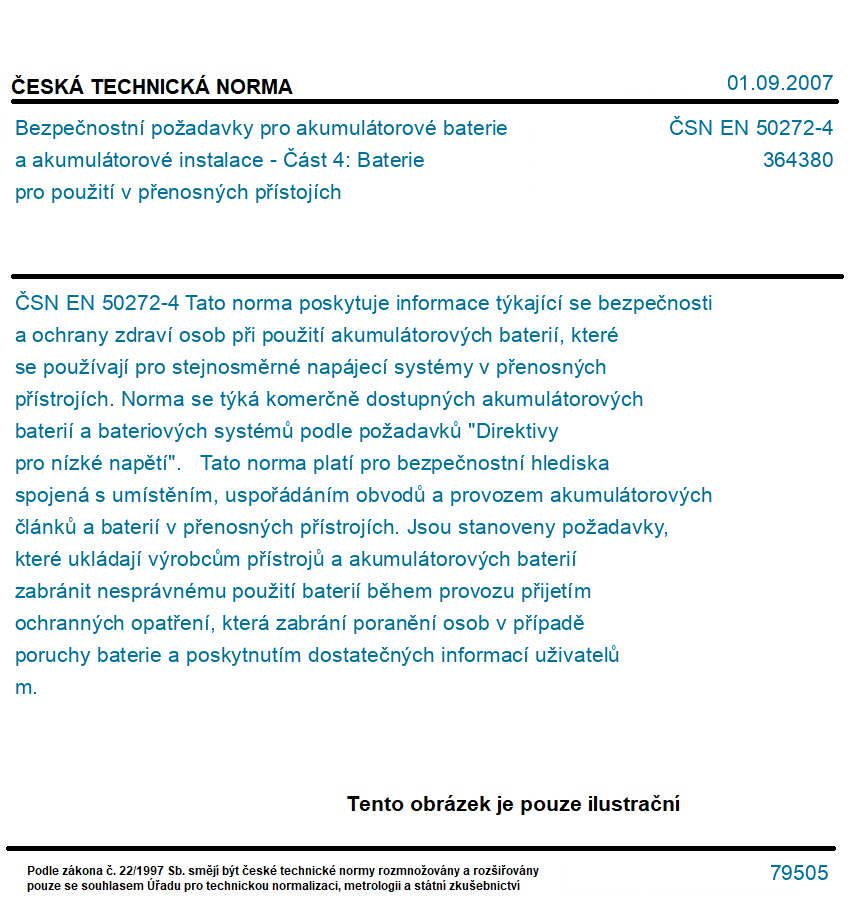 ČESKÁ TECHNICKÁ NORMA
01.09.2007

Bezpečnostní požadavky pro akumulátorové baterie a akumulátorové instalace - Část 4: Baterie pro použití v přenosných přístojích

ČSN EN 50272-4
364380

ČSN EN 50272-4 Tato norma poskytuje informace týkající se bezpečnosti a ochrany zdraví osob při použití akumulátorových baterií, které se používají pro stejnosměrné napájecí systémy v přenosných přístrojích. Norma se týká komerčně dostupných akumulátorových baterií a bateriových systémů podle požadavků "Direktivy pro nízké napětí". Tato norma platí pro bezpečnostní hlediska spojená s umístěním, uspořádáním obvodů a provozem akumulátorových článků a baterií v přenosných přístrojích. Jsou stanoveny požadavky, které ukládají výrobcům přístrojů a akumulátorových baterií zabránit nesprávnému použití baterií během provozu přijetím ochranných opatření, která zabrání poranění osob v případě poruchy baterie a poskytnutím dostatečných informací uživatelů m.

Tento obrázek je pouze ilustrační

Podle zákona č. 22/1997 Sb. smějí být české technické normy rozmnožovány a rozšiřovány pouze se souhlasem Úřadu pro technickou normalizaci, metrologii a státní zkušebnictví

79505